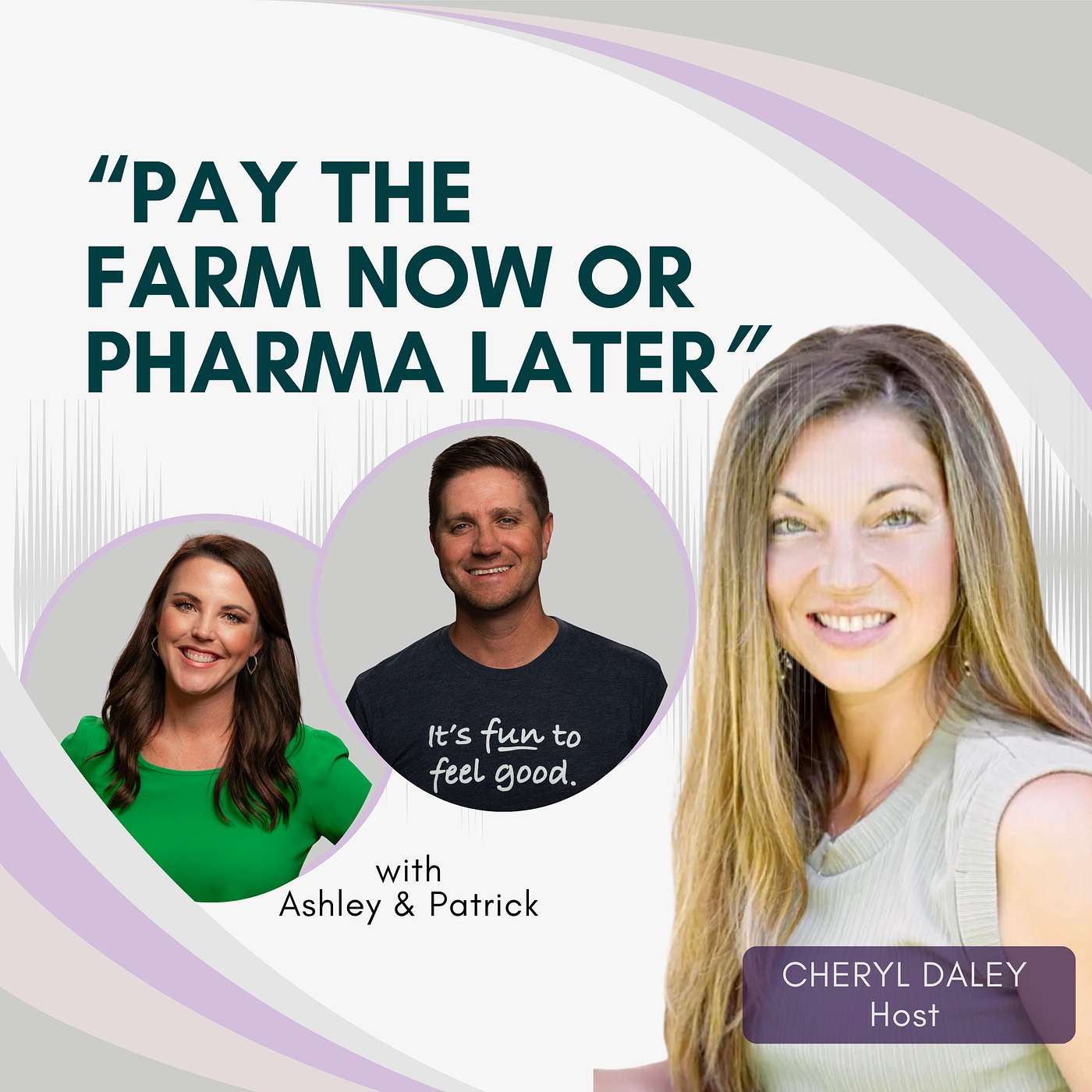 “PAY THE FARM NOW OR PHARMA LATER”

It's fun to feel good.

with
Ashley & Patrick

CHERYL DALEY
Host